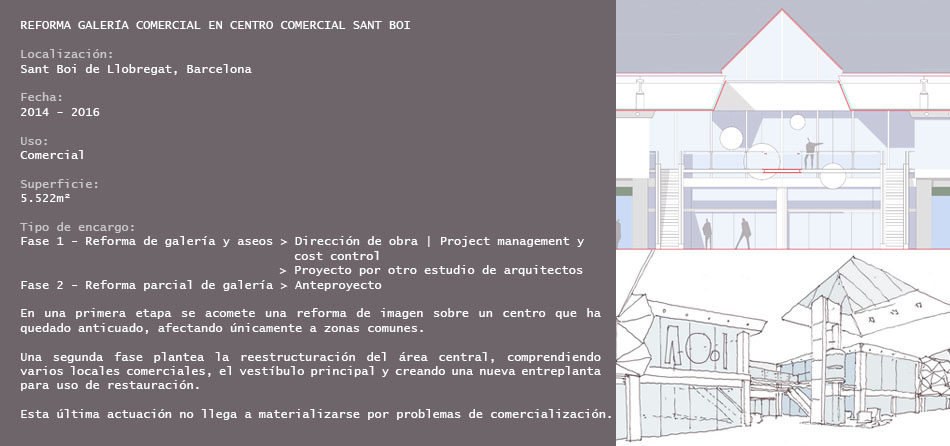 REFORMA GALERÍA COMERCIAL EN CENTRO COMERCIAL SANT BOI

Localización:
Sant Boi de Llobregat, Barcelona

Fecha:
2014 - 2016

Uso:
Comercial

Superficie:
5.522m²

Tipo de encargo:
Fase 1 - Reforma de galería y aseos > Dirección de obra | Project management y cost control
> Proyecto por otro estudio de arquitectos
Fase 2 - Reforma parcial de galería > Anteproyecto

En una primera etapa se acomete una reforma de imagen sobre un centro que ha quedado anticuado, afectando únicamente a zonas comunes.

Una segunda fase plantea la reestructuración del área central, comprendiendo varios locales comerciales, el vestíbulo principal y creando una nueva entreplanta para uso de restauración.

Esta última actuación no llega a materializarse por problemas de comercialización.